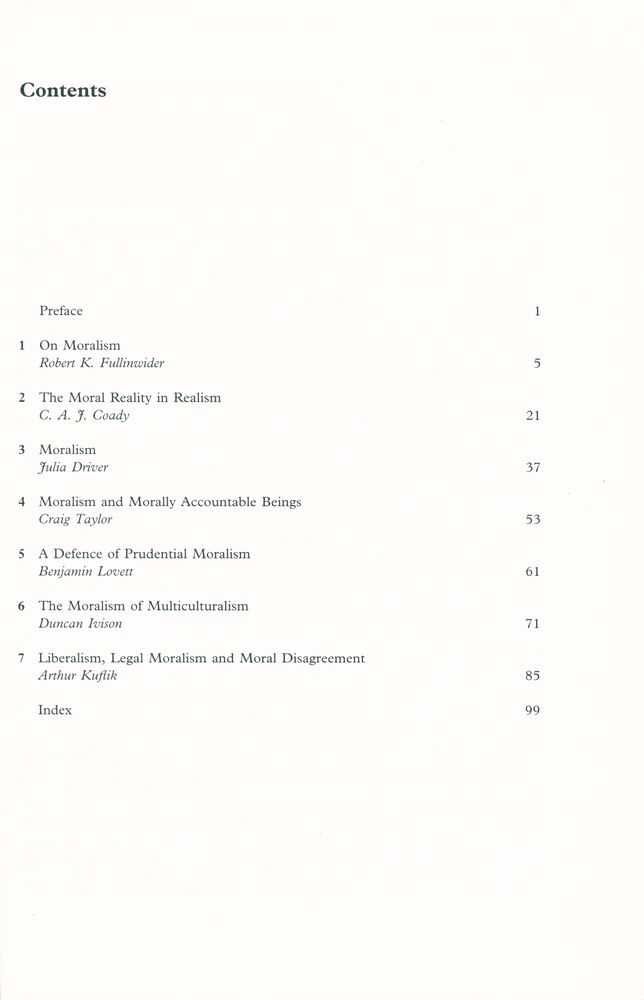 Contents

Preface 1

1 On Moralism
Robert K. Fullinwider 5

2 The Moral Reality in Realism
C. A. J. Coady 21

3 Moralism
Julia Driver 37

4 Moralism and Morally Accountable Beings
Craig Taylor 53

5 A Defence of Prudential Moralism
Benjamin Lovett 61

6 The Moralism of Multiculturalism
Duncan Ivison 71

7 Liberalism, Legal Moralism and Moral Disagreement
Arthur Kuflik 85

Index 99